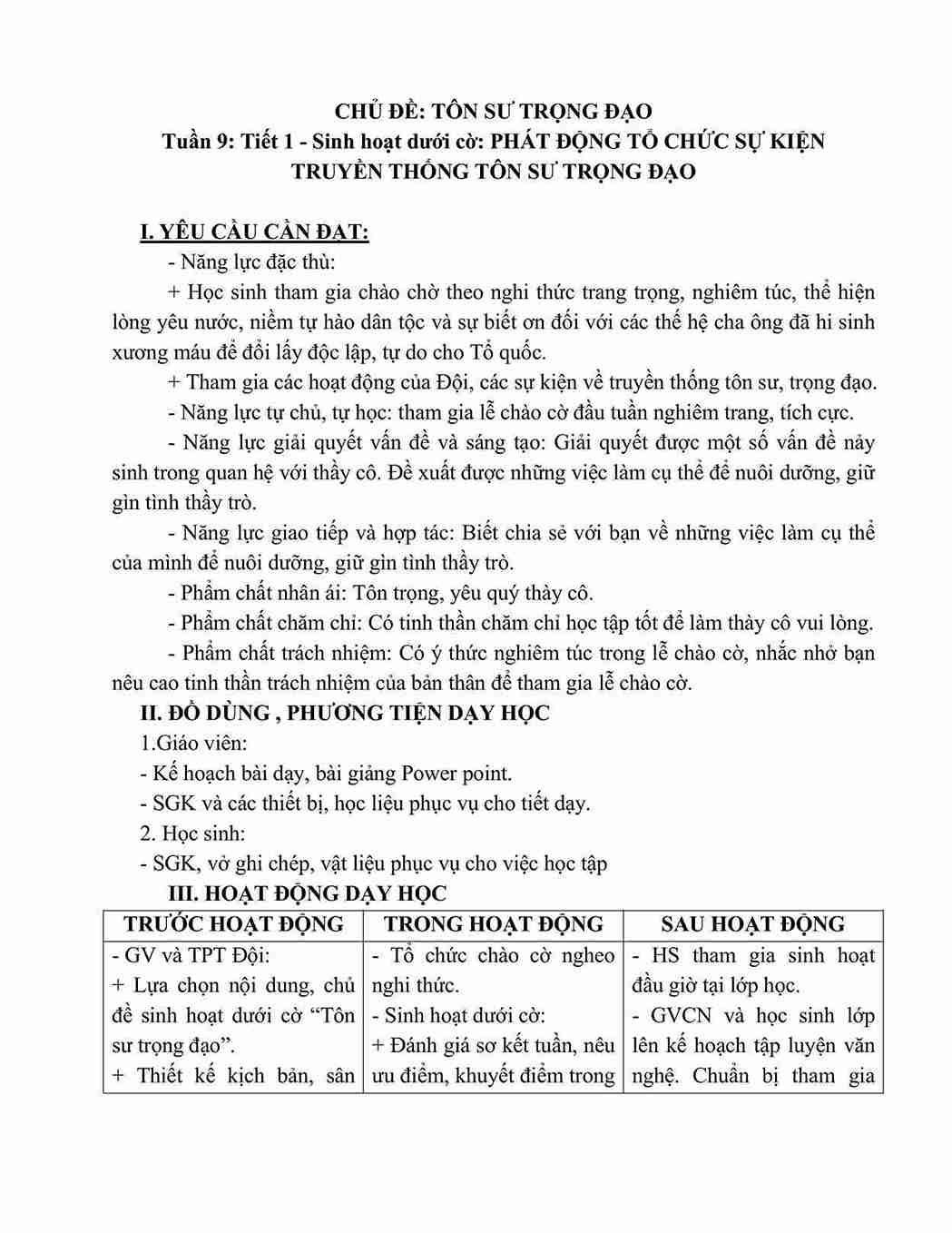 CHỦ ĐỀ: TÔN SƯ TRỌNG ĐẠO
Tuần 9: Tiết 1 - Sinh hoạt dưới cờ: PHÁT ĐỘNG TỔ CHỨC SỰ KIỆN TRUYỀN THỐNG TÔN SƯ TRỌNG ĐẠO

I. YÊU CẦU CẦN ĐẠT:
- Năng lực đặc thù:
+ Học sinh tham gia chào chờ theo nghi thức trang trọng, nghiêm túc, thể hiện lòng yêu nước, niềm tự hào dân tộc và sự biết ơn đối với các thế hệ cha ông đã hi sinh xương máu để đổi lấy độc lập, tự do cho Tổ quốc.
+ Tham gia các hoạt động của Đội, các sự kiện về truyền thống tôn sư, trọng đạo.
- Năng lực tự chủ, tự học: tham gia lễ chào cờ đầu tuần nghiêm trang, tích cực.
- Năng lực giải quyết vấn đề và sáng tạo: Giải quyết được một số vấn đề nảy sinh trong quan hệ với thầy cô. Đề xuất được những việc làm cụ thể để nuôi dưỡng, giữ gìn tình thầy trò.
- Năng lực giao tiếp và hợp tác: Biết chia sẻ với bạn về những việc làm cụ thể của mình để nuôi dưỡng, giữ gìn tình thầy trò.
- Phẩm chất nhân ái: Tôn trọng, yêu quý thày cô.
- Phẩm chất chăm chỉ: Có tinh thần chăm chỉ học tập tốt để làm thày cô vui lòng.
- Phẩm chất trách nhiệm: Có ý thức nghiêm túc trong lễ chào cờ, nhắc nhở bạn nêu cao tinh thần trách nhiệm của bản thân để tham gia lễ chào cờ.
II. ĐỒ DÙNG , PHƯƠNG TIỆN DẠY HỌC
1.Giáo viên:
- Kế hoạch bài dạy, bài giảng Power point.
- SGK và các thiết bị, học liệu phục vụ cho tiết dạy.
2. Học sinh:
- SGK, vở ghi chép, vật liệu phục vụ cho việc học tập
III. HOẠT ĐỘNG DẠY HỌC

| TRƯỚC HOẠT ĐỘNG | TRONG HOẠT ĐỘNG | SAU HOẠT ĐỘNG |
|---|---|---|
| - GV và TPT Đội: + Lựa chọn nội dung, chủ đề sinh hoạt dưới cờ “Tôn sư trọng đạo”. + Thiết kế kịch bản, sân | - Tổ chức chào cờ ngheo nghi thức. - Sinh hoạt dưới cờ: + Đánh giá sơ kết tuần, nêu ưu điểm, khuyết điểm trong | - HS tham gia sinh hoạt đầu giờ tại lớp học. - GVCN và học sinh lớp lên kế hoạch tập luyện văn nghệ. Chuẩn bị tham gia |